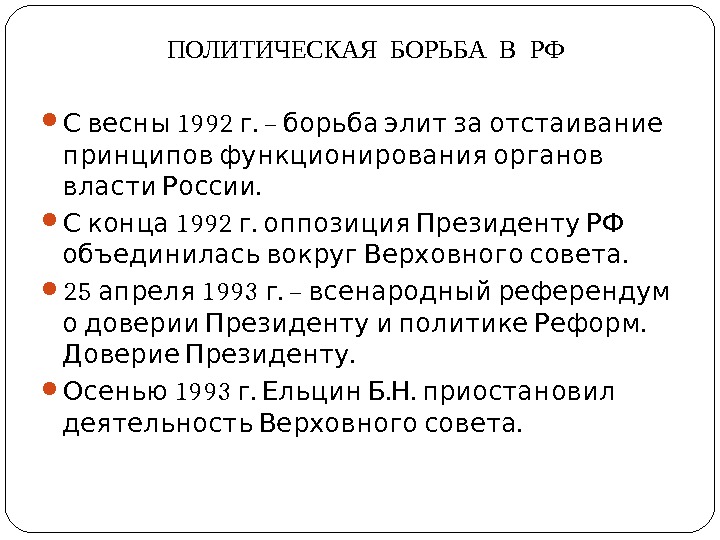 ПОЛИТИЧЕСКАЯ БОРЬБА В РФ

• С весны 1992 г. – борьба элит за отстаивание принципов функционирования органов власти России.

• С конца 1992 г. оппозиция Президенту РФ объединилась вокруг Верховного совета.

• 25 апреля 1993 г. – всенародный референдум о доверии Президенту и политике Реформ. Доверие Президенту.

• Осенью 1993 г. Ельцин Б.Н. приостановил деятельность Верховного совета.